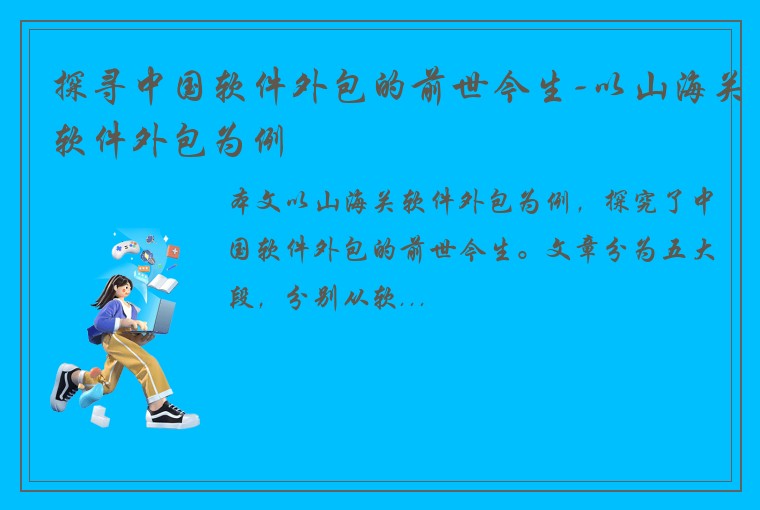 探寻中国软件外包的前世今生-以山海关软件外包为例

本文以山海关软件外包为例，探究了中国软件外包的前世今生。文章分为五大段，分别从软...